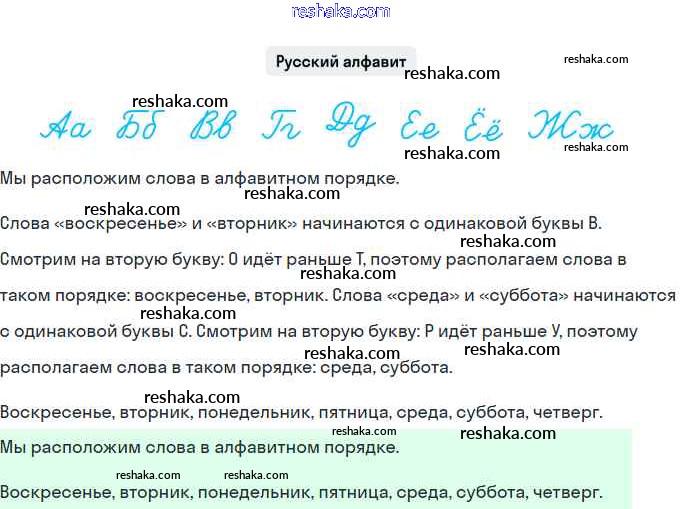 Русский алфавит

Аа Бб Вв Гг Дд Ее Ёё Жж

Мы расположим слова в алфавитном порядке.

Слова «воскресенье» и «вторник» начинаются с одинаковой буквы В.

Смотрим на вторую букву: О идёт раньше Т, поэтому располагаем слова в таком порядке: воскресенье, вторник. Слова «среда» и «суббота» начинаются с одинаковой буквы С. Смотрим на вторую букву: Р идёт раньше У, поэтому располагаем слова в таком порядке: среда, суббота.

Воскресенье, вторник, понедельник, пятница, среда, суббота, четверг.

Мы расположим слова в алфавитном порядке.

Воскресенье, вторник, понедельник, пятница, среда, суббота, четверг.

reshaka.com